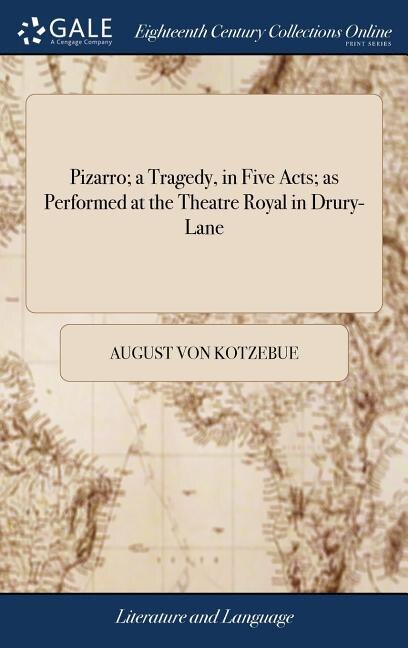 GALE
A Cengage Company

Eighteenth Century Collections Online
PRINT SERIES

Pizarro; a Tragedy, in Five Acts; as Performed at the Theatre Royal in Drury-Lane

AUGUST VON KOTZEBUE

Literature and Language